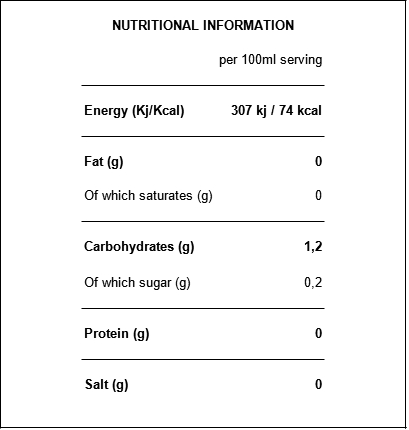 NUTRITIONAL INFORMATION

| | per 100ml serving |
|---|---|
| Energy (Kj/Kcal) | 307 kj / 74 kcal |
| Fat (g) | 0 |
| Of which saturates (g) | 0 |
| Carbohydrates (g) | 1,2 |
| Of which sugar (g) | 0,2 |
| Protein (g) | 0 |
| Salt (g) | 0 |